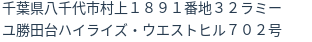 千葉県八千代市村上１８９１番地３２ラミーユ勝田台ハイライズ・ウエストヒル７０２号